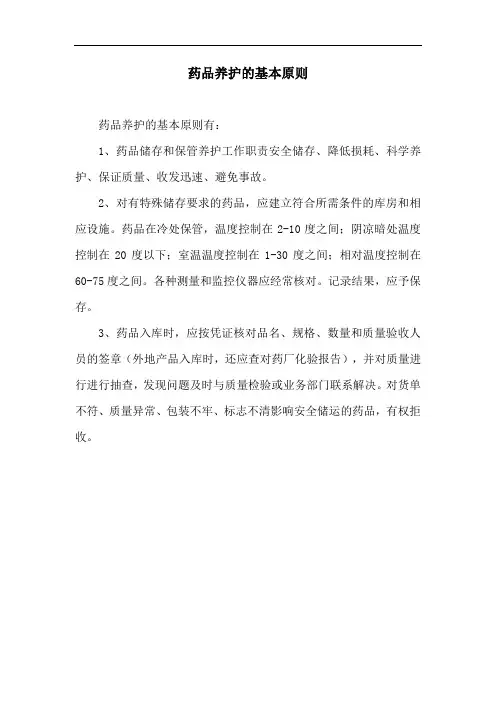 药品养护的基本原则

药品养护的基本原则有：

1、药品储存和保管养护工作职责安全储存、降低损耗、科学养护、保证质量、收发迅速、避免事故。

2、对有特殊储存要求的药品，应建立符合所需条件的库房和相应设施。药品在冷处保管，温度控制在 2-10 度之间；阴凉暗处温度控制在 20 度以下；室温温度控制在 1-30 度之间；相对温度控制在 60-75 度之间。各种测量和监控仪器应经常核对。记录结果，应予保存。

3、药品入库时，应按凭证核对品名、规格、数量和质量验收人员的签章（外地产品入库时，还应查对药厂化验报告），并对质量进行进行抽查，发现问题及时与质量检验或业务部门联系解决。对货单不符、质量异常、包装不牢、标志不清影响安全储运的药品，有权拒收。